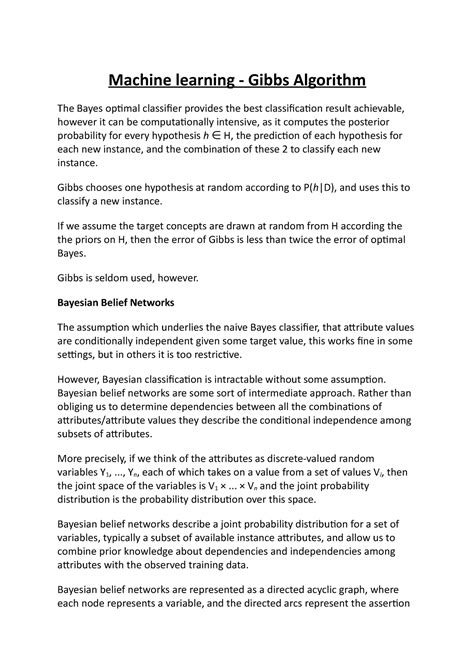 Machine learning - Gibbs Algorithm

The Bayes optimal classifier provides the best classification result achievable, however it can be computationally intensive, as it computes the posterior probability for every hypothesis $h \in H$, the prediction of each hypothesis for each new instance, and the combination of these 2 to classify each new instance.

Gibbs chooses one hypothesis at random according to $P(h|D)$, and uses this to classify a new instance.

If we assume the target concepts are drawn at random from H according the the priors on H, then the error of Gibbs is less than twice the error of optimal Bayes.

Gibbs is seldom used, however.

Bayesian Belief Networks

The assumption which underlies the naive Bayes classifier, that attribute values are conditionally independent given some target value, this works fine in some settings, but in others it is too restrictive.

However, Bayesian classification is intractable without some assumption. Bayesian belief networks are some sort of intermediate approach. Rather than obliging us to determine dependencies between all the combinations of attributes/attribute values they describe the conditional independence among subsets of attributes.

More precisely, if we think of the attributes as discrete-valued random variables $Y_1, ..., Y_n$, each of which takes on a value from a set of values $V_i$, then the joint space of the variables is $V_1 \times ... \times V_n$ and the joint probability distribution is the probability distribution over this space.

Bayesian belief networks describe a joint probability distribution for a set of variables, typically a subset of available instance attributes, and allow us to combine prior knowledge about dependencies and independencies among attributes with the observed training data.

Bayesian belief networks are represented as a directed acyclic graph, where each node represents a variable, and the directed arcs represent the assertion